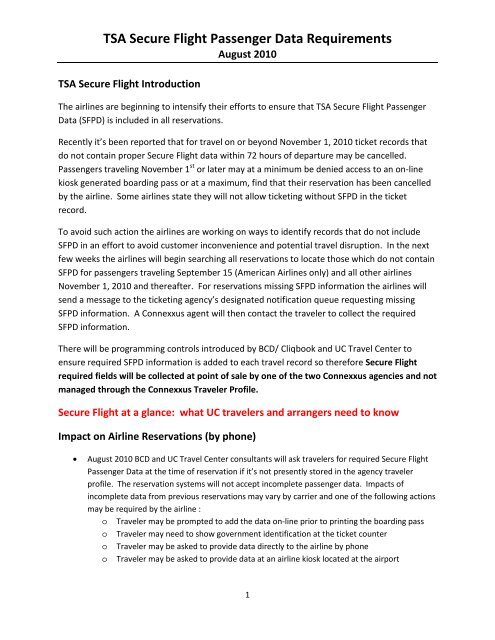 TSA Secure Flight Passenger Data Requirements
August 2010

TSA Secure Flight Introduction

The airlines are beginning to intensify their efforts to ensure that TSA Secure Flight Passenger Data (SFPD) is included in all reservations.

Recently it's been reported that for travel on or beyond November 1, 2010 ticket records that do not contain proper Secure Flight data within 72 hours of departure may be cancelled. Passengers traveling November 1$^{st}$ or later may at a minimum be denied access to an on-line kiosk generated boarding pass or at a maximum, find that their reservation has been cancelled by the airline. Some airlines state they will not allow ticketing without SFPD in the ticket record.

To avoid such action the airlines are working on ways to identify records that do not include SFPD in an effort to avoid customer inconvenience and potential travel disruption. In the next few weeks the airlines will begin searching all reservations to locate those which do not contain SFPD for passengers traveling September 15 (American Airlines only) and all other airlines November 1, 2010 and thereafter. For reservations missing SFPD information the airlines will send a message to the ticketing agency's designated notification queue requesting missing SFPD information. A Connexxus agent will then contact the traveler to collect the required SFPD information.

There will be programming controls introduced by BCD/ Cliqbook and UC Travel Center to ensure required SFPD information is added to each travel record so therefore Secure Flight required fields will be collected at point of sale by one of the two Connexxus agencies and not managed through the Connexxus Traveler Profile.

Secure Flight at a glance: what UC travelers and arrangers need to know

Impact on Airline Reservations (by phone)

• August 2010 BCD and UC Travel Center consultants will ask travelers for required Secure Flight Passenger Data at the time of reservation if it's not presently stored in the agency traveler profile. The reservation systems will not accept incomplete passenger data. Impacts of incomplete data from previous reservations may vary by carrier and one of the following actions may be required by the airline :
  o Traveler may be prompted to add the data on-line prior to printing the boarding pass
  o Traveler may need to show government identification at the ticket counter
  o Traveler may be asked to provide data directly to the airline by phone
  o Traveler may be asked to provide data at an airline kiosk located at the airport

1